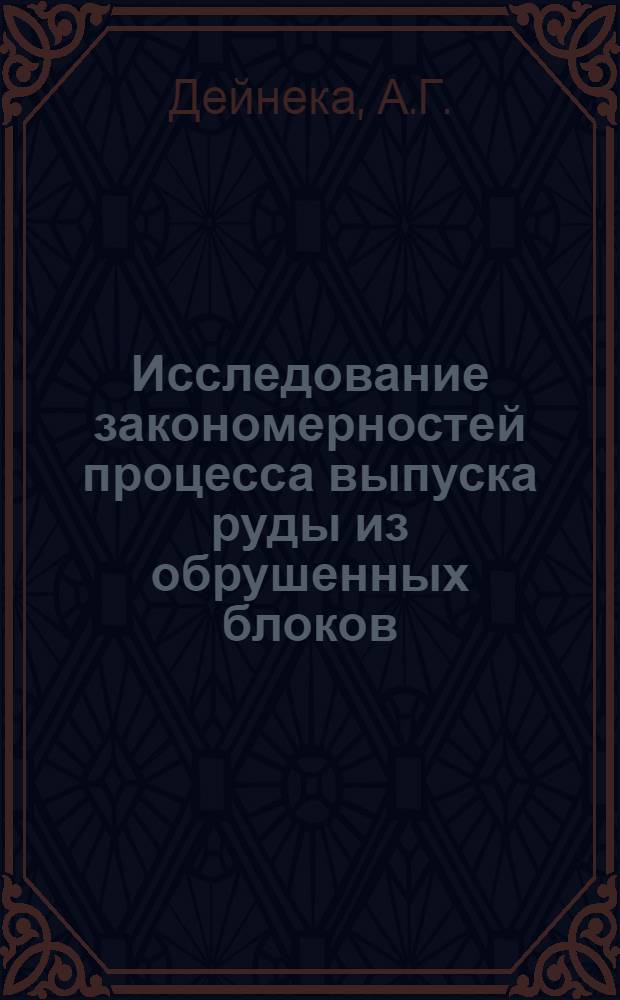 Дейнека, А.Г.

Исследование закономерностей процесса выпуска руды из обрушенных блоков